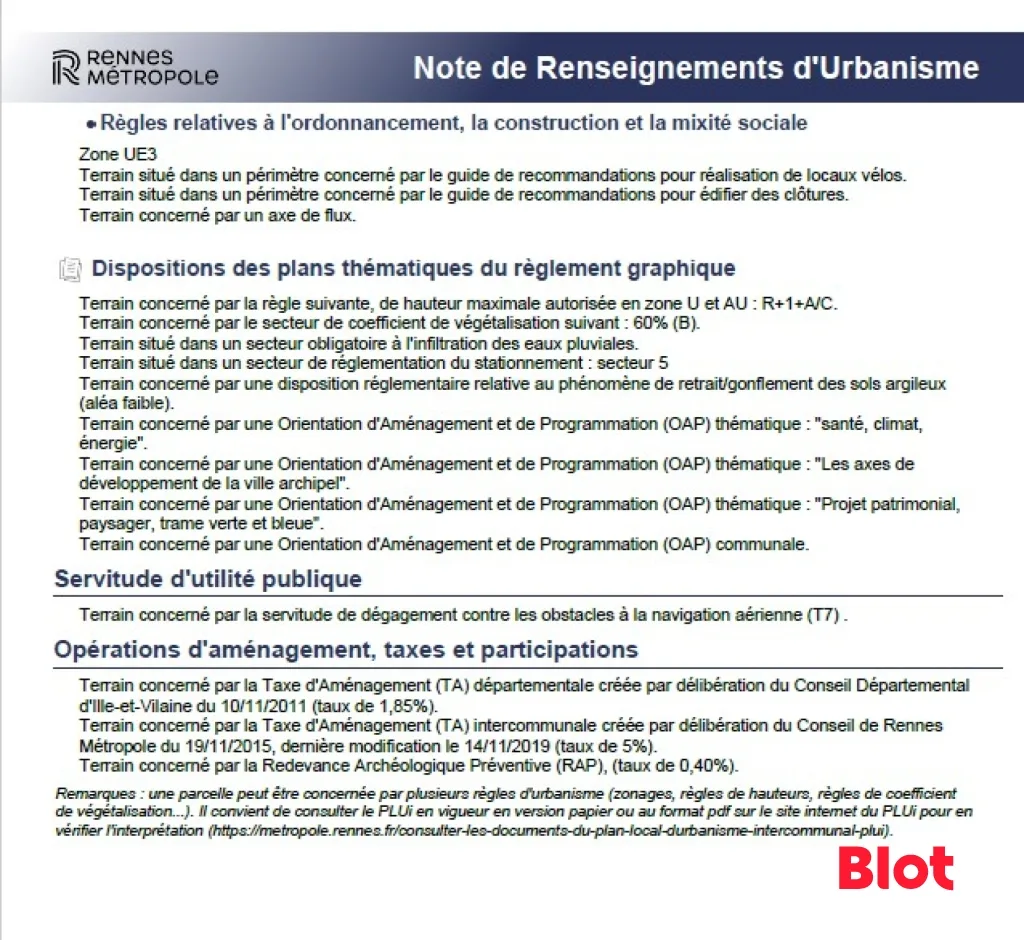 RENNES
MÉTROPOLE

Note de Renseignements d'Urbanisme

• Règles relatives à l'ordonnancement, la construction et la mixité sociale

Zone UE3
Terrain situé dans un périmètre concerné par le guide de recommandations pour réalisation de locaux vélos.
Terrain situé dans un périmètre concerné par le guide de recommandations pour édifier des clôtures.
Terrain concerné par un axe de flux.

Dispositions des plans thématiques du règlement graphique

Terrain concerné par la règle suivante, de hauteur maximale autorisée en zone U et AU : R+1+A/C.
Terrain concerné par le secteur de coefficient de végétalisation suivant : 60% (B).
Terrain situé dans un secteur obligatoire à l'infiltration des eaux pluviales.
Terrain situé dans un secteur de réglementation du stationnement : secteur 5
Terrain concerné par une disposition réglementaire relative au phénomène de retrait/gonflement des sols argileux (aléa faible).
Terrain concerné par une Orientation d'Aménagement et de Programmation (OAP) thématique : "santé, climat, énergie".
Terrain concerné par une Orientation d'Aménagement et de Programmation (OAP) thématique : "Les axes de développement de la ville archipel".
Terrain concerné par une Orientation d'Aménagement et de Programmation (OAP) thématique : "Projet patrimonial, paysager, trame verte et bleue".
Terrain concerné par une Orientation d'Aménagement et de Programmation (OAP) communale.

Servitude d'utilité publique

Terrain concerné par la servitude de dégagement contre les obstacles à la navigation aérienne (T7) .

Opérations d'aménagement, taxes et participations

Terrain concerné par la Taxe d'Aménagement (TA) départementale créée par délibération du Conseil Départemental d'Ille-et-Vilaine du 10/11/2011 (taux de 1,85%).
Terrain concerné par la Taxe d'Aménagement (TA) intercommunale créée par délibération du Conseil de Rennes Métropole du 19/11/2015, dernière modification le 14/11/2019 (taux de 5%).
Terrain concerné par la Redevance Archéologique Préventive (RAP), (taux de 0,40%).

Remarques : une parcelle peut être concernée par plusieurs règles d'urbanisme (zonages, règles de hauteurs, règles de coefficient de végétalisation...). Il convient de consulter le PLUi en vigueur en version papier ou au format pdf sur le site internet du PLUi pour en vérifier l'interprétation (https://metropole.rennes.fr/consulter-les-documents-du-plan-local-durbanisme-intercommunal-plui).

Blot